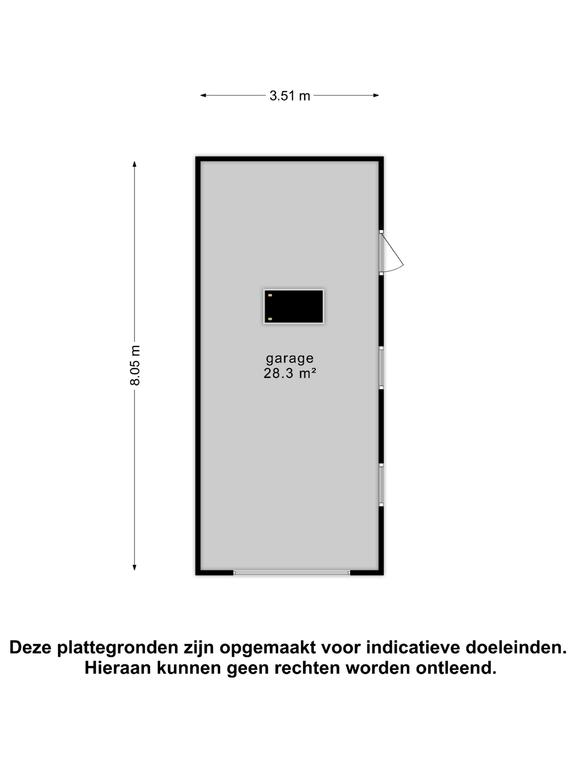 3.51 m

8.05 m

garage
28.3 m²

Deze plattegronden zijn opgemaakt voor indicatieve doeleinden.
Hieraan kunnen geen rechten worden ontleend.